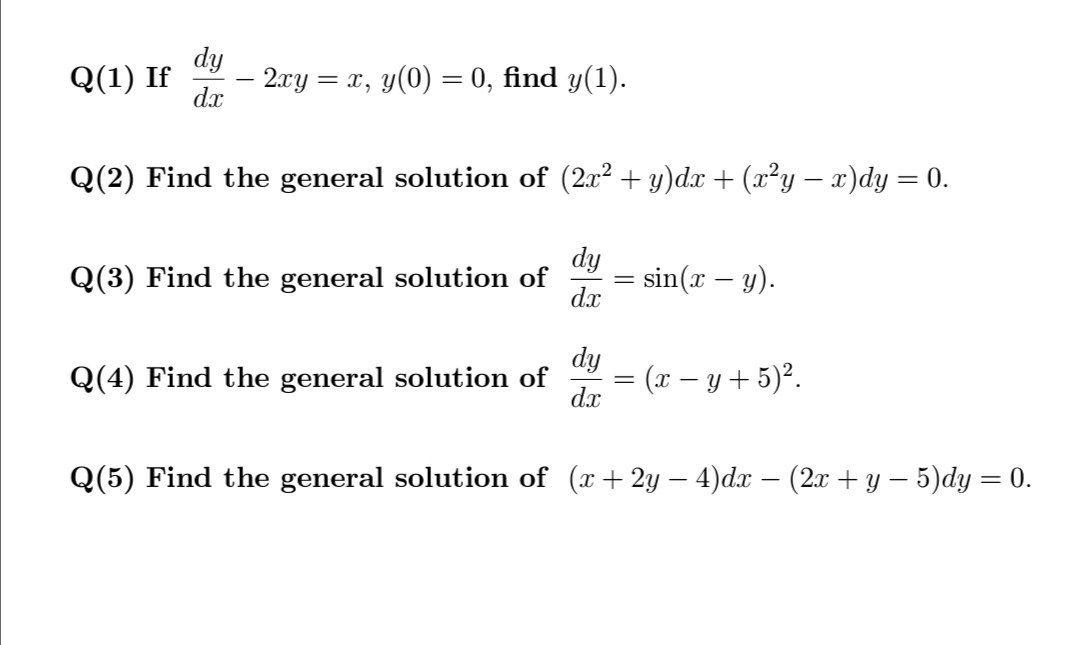 Q(1) If $\frac{dy}{dx} - 2xy = x$, $y(0) = 0$, find $y(1)$.

Q(2) Find the general solution of $(2x^2 + y)dx + (x^2y - x)dy = 0$.

Q(3) Find the general solution of $\frac{dy}{dx} = \sin(x - y)$.

Q(4) Find the general solution of $\frac{dy}{dx} = (x - y + 5)^2$.

Q(5) Find the general solution of $(x + 2y - 4)dx - (2x + y - 5)dy = 0$.